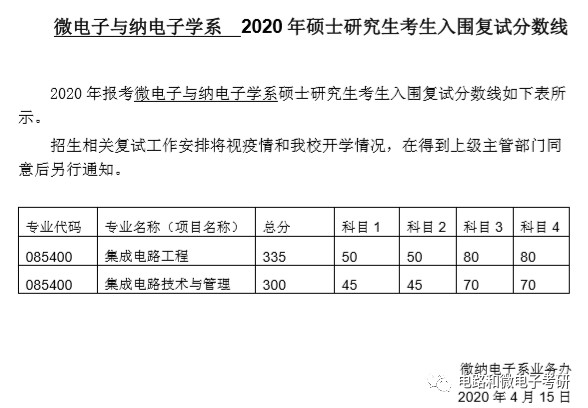 微电子与纳电子学系 2020 年硕士研究生考生入围复试分数线

2020 年报考微电子与纳电子学系硕士研究生考生入围复试分数线如下表所示。

招生相关复试工作安排将视疫情和我校开学情况，在得到上级主管部门同意后另行通知。

| 专业代码 | 专业名称（项目名称） | 总分 | 科目 1 | 科目 2 | 科目 3 | 科目 4 |
|---|---|---|---|---|---|---|
| 085400 | 集成电路工程 | 335 | 50 | 50 | 80 | 80 |
| 085400 | 集成电路技术与管理 | 300 | 45 | 45 | 70 | 70 |

微纳电子系业务办
电路和微电子考研
2020 年 4 月 15 日